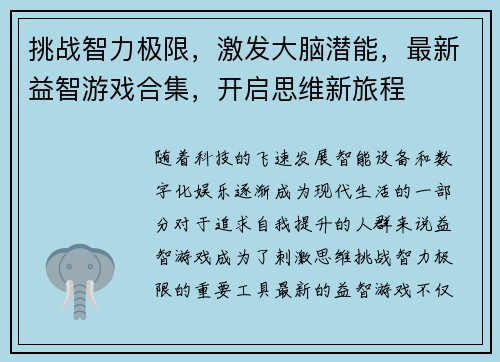 挑战智力极限，激发大脑潜能，最新益智游戏合集，开启思维新旅程

随着科技的飞速发展智能设备和数字化娱乐逐渐成为现代生活的一部分对于追求自我提升的人群来说益智游戏成为了刺激思维挑战智力极限的重要工具最新的益智游戏不仅